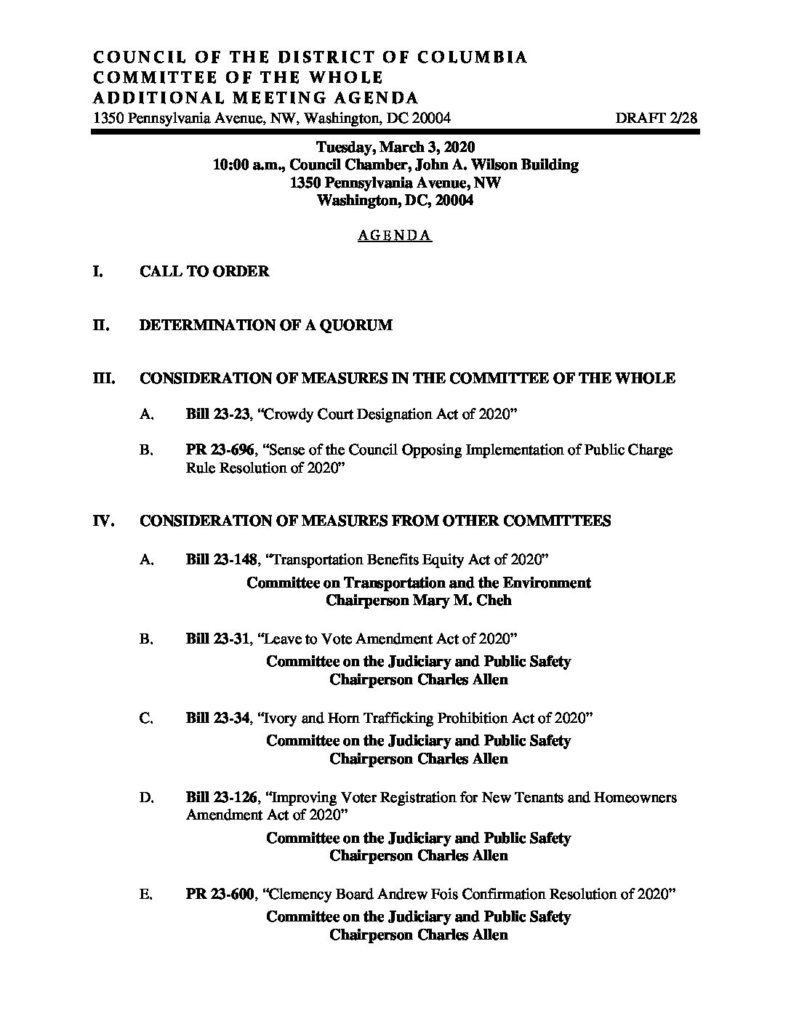 COUNCIL OF THE DISTRICT OF COLUMBIA
COMMITTEE OF THE WHOLE
ADDITIONAL MEETING AGENDA
1350 Pennsylvania Avenue, NW, Washington, DC 20004 DRAFT 2/28

Tuesday, March 3, 2020
10:00 a.m., Council Chamber, John A. Wilson Building
1350 Pennsylvania Avenue, NW
Washington, DC, 20004

AGENDA

I. CALL TO ORDER

II. DETERMINATION OF A QUORUM

III. CONSIDERATION OF MEASURES IN THE COMMITTEE OF THE WHOLE

A. Bill 23-23, "Crowdy Court Designation Act of 2020"

B. PR 23-696, "Sense of the Council Opposing Implementation of Public Charge Rule Resolution of 2020"

IV. CONSIDERATION OF MEASURES FROM OTHER COMMITTEES

A. Bill 23-148, "Transportation Benefits Equity Act of 2020"
Committee on Transportation and the Environment
Chairperson Mary M. Cheh

B. Bill 23-31, "Leave to Vote Amendment Act of 2020"
Committee on the Judiciary and Public Safety
Chairperson Charles Allen

C. Bill 23-34, "Ivory and Horn Trafficking Prohibition Act of 2020"
Committee on the Judiciary and Public Safety
Chairperson Charles Allen

D. Bill 23-126, "Improving Voter Registration for New Tenants and Homeowners Amendment Act of 2020"
Committee on the Judiciary and Public Safety
Chairperson Charles Allen

E. PR 23-600, "Clemency Board Andrew Fois Confirmation Resolution of 2020"
Committee on the Judiciary and Public Safety
Chairperson Charles Allen